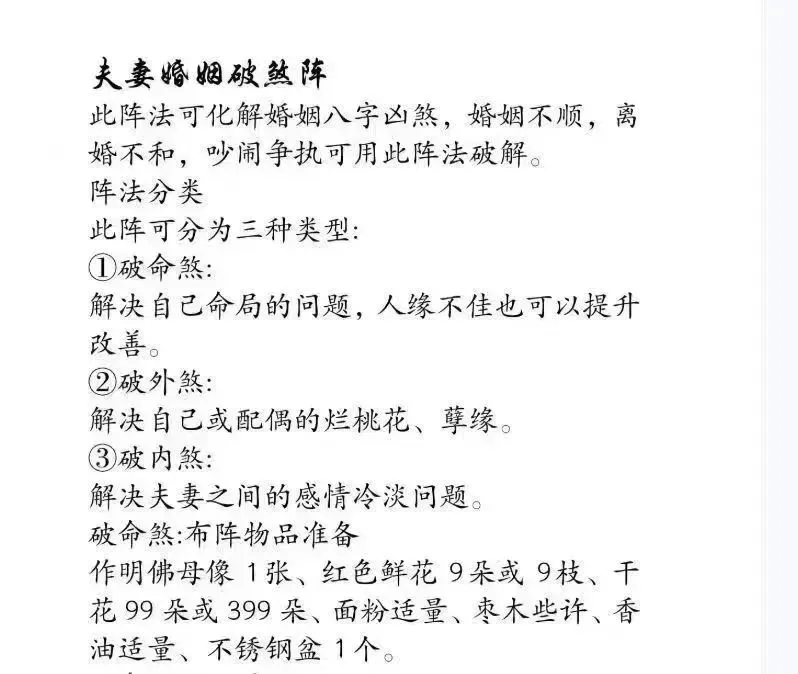 夫妻婚姻破煞阵

此阵法可化解婚姻八字凶煞，婚姻不顺，离婚不和，吵闹争执可用此阵法破解。

阵法分类

此阵可分为三种类型:

①破命煞:

解决自己命局的问题，人缘不佳也可以提升改善。

②破外煞:

解决自己或配偶的烂桃花、孽缘。

③破内煞:

解决夫妻之间的感情冷淡问题。

破命煞:布阵物品准备

作明佛母像 1张、红色鲜花 9朵或 9枝、干花 99 朵或 399 朵、面粉适量、枣木些许、香油适量、不锈钢盆 1个。